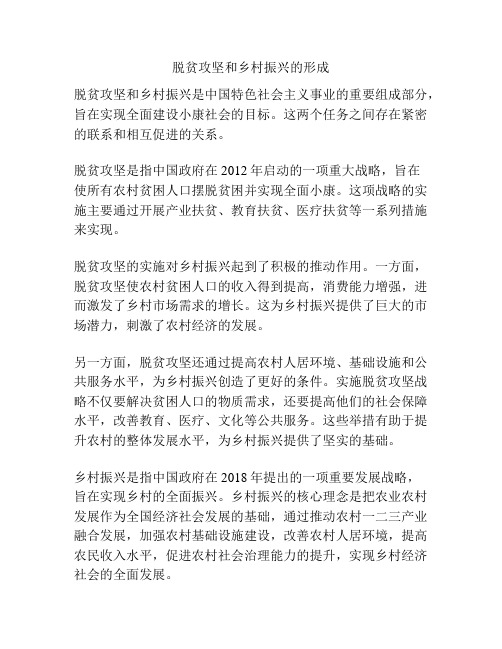 脱贫攻坚和乡村振兴的形成

脱贫攻坚和乡村振兴是中国特色社会主义事业的重要组成部分，旨在实现全面建设小康社会的目标。这两个任务之间存在紧密的联系和相互促进的关系。

脱贫攻坚是指中国政府在 2012 年启动的一项重大战略，旨在使所有农村贫困人口摆脱贫困并实现全面小康。这项战略的实施主要通过开展产业扶贫、教育扶贫、医疗扶贫等一系列措施来实现。

脱贫攻坚的实施对乡村振兴起到了积极的推动作用。一方面，脱贫攻坚使农村贫困人口的收入得到提高，消费能力增强，进而激发了乡村市场需求的增长。这为乡村振兴提供了巨大的市场潜力，刺激了农村经济的发展。

另一方面，脱贫攻坚还通过提高农村人居环境、基础设施和公共服务水平，为乡村振兴创造了更好的条件。实施脱贫攻坚战略不仅要解决贫困人口的物质需求，还要提高他们的社会保障水平，改善教育、医疗、文化等公共服务。这些举措有助于提升农村的整体发展水平，为乡村振兴提供了坚实的基础。

乡村振兴是指中国政府在 2018 年提出的一项重要发展战略，旨在实现乡村的全面振兴。乡村振兴的核心理念是把农业农村发展作为全国经济社会发展的基础，通过推动农村一二三产业融合发展，加强农村基础设施建设，改善农村人居环境，提高农民收入水平，促进农村社会治理能力的提升，实现乡村经济社会的全面发展。